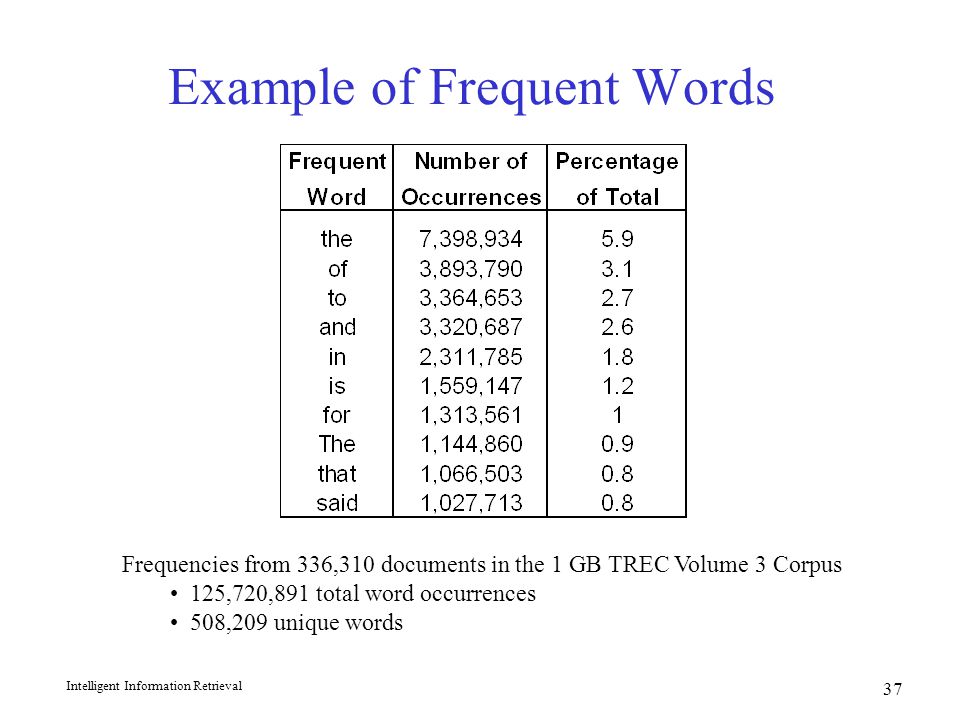 Example of Frequent Words

| Frequent Word | Number of Occurrences | Percentage of Total |
|---|---|---|
| the | 7,398,934 | 5.9 |
| of | 3,893,790 | 3.1 |
| to | 3,364,653 | 2.7 |
| and | 3,320,687 | 2.6 |
| in | 2,311,785 | 1.8 |
| is | 1,559,147 | 1.2 |
| for | 1,313,561 | 1 |
| The | 1,144,860 | 0.9 |
| that | 1,066,503 | 0.8 |
| said | 1,027,713 | 0.8 |

Frequencies from 336,310 documents in the 1 GB TREC Volume 3 Corpus
• 125,720,891 total word occurrences
• 508,209 unique words

Intelligent Information Retrieval

37